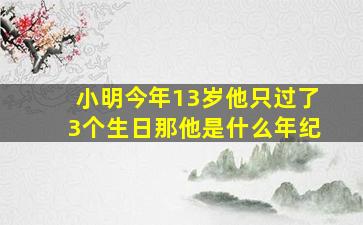 小明今年13岁他只过了3个生日那他是什么年纪